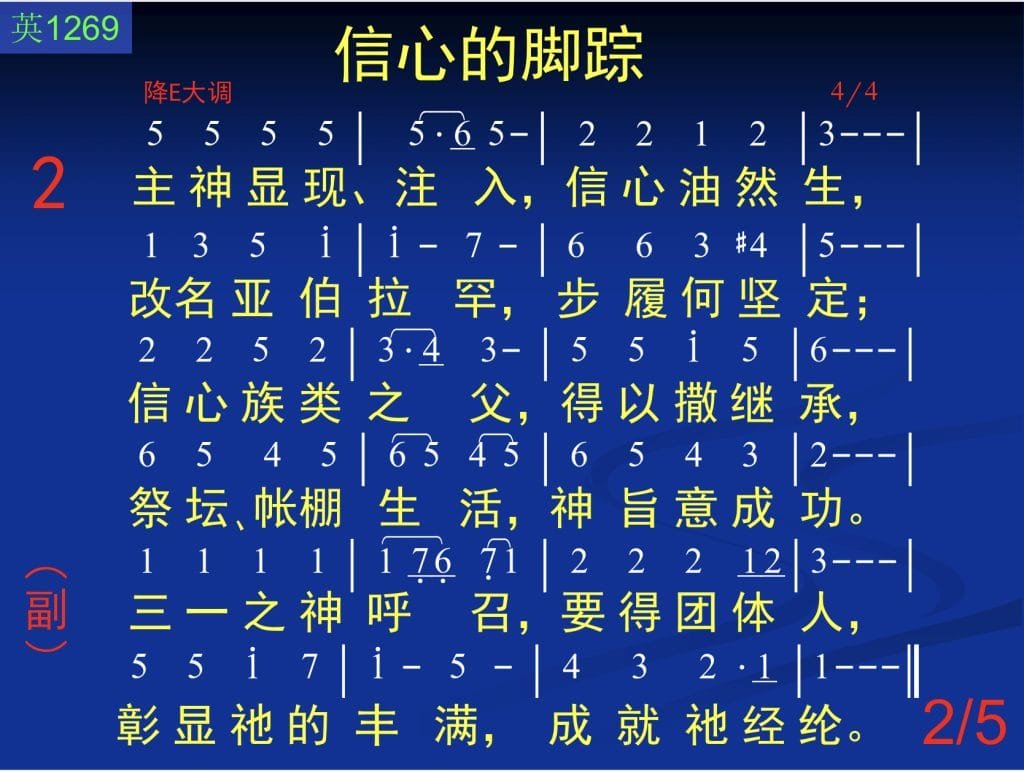 英1269

信心的脚踪

降E大调 4/4

2

5 5 5 5 | 5·6 5- | 2 2 1 2 | 3--- |
主神显现、注入，信心油然生，

1 3 5 i | i - 7 - | 6 6 3 #4 | 5--- |
改名亚伯拉罕，步履何坚定；

2 2 5 2 | 3·4 3- | 5 5 i 5 | 6--- |
信心族类之父，得以撒继承，

6 5 4 5 | 6 5 4 5 | 6 5 4 3 | 2--- |
祭坛、帐棚生活，神旨意成功。

(副)

1 1 1 1 | 1 76 71 | 2 2 2 12 | 3--- |
三一之神呼召，要得团体人，

5 5 i 7 | i - 5 - | 4 3 2·1 | 1--- ‖
彰显祂的丰满，成就祂经纶。

2/5